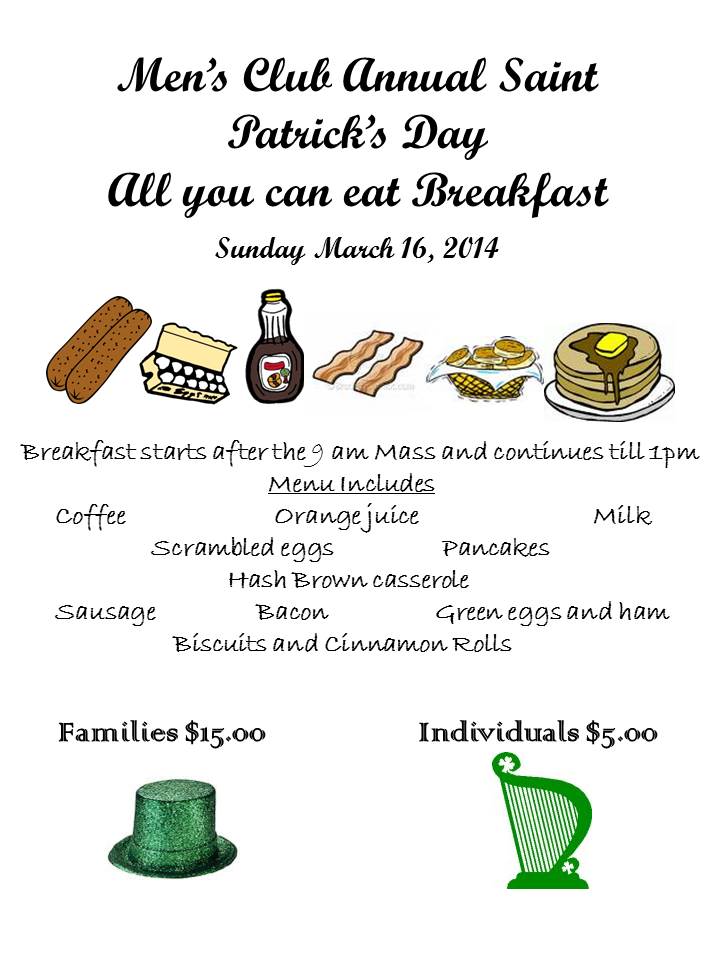 Men's Club Annual Saint Patrick's Day All you can eat Breakfast

Sunday March 16, 2014

Breakfast starts after the 9 am Mass and continues till 1pm

Menu Includes

Coffee Orange juice Milk

Scrambled eggs Pancakes

Hash Brown casserole

Sausage Bacon Green eggs and ham

Biscuits and Cinnamon Rolls

Families $15.00 Individuals $5.00